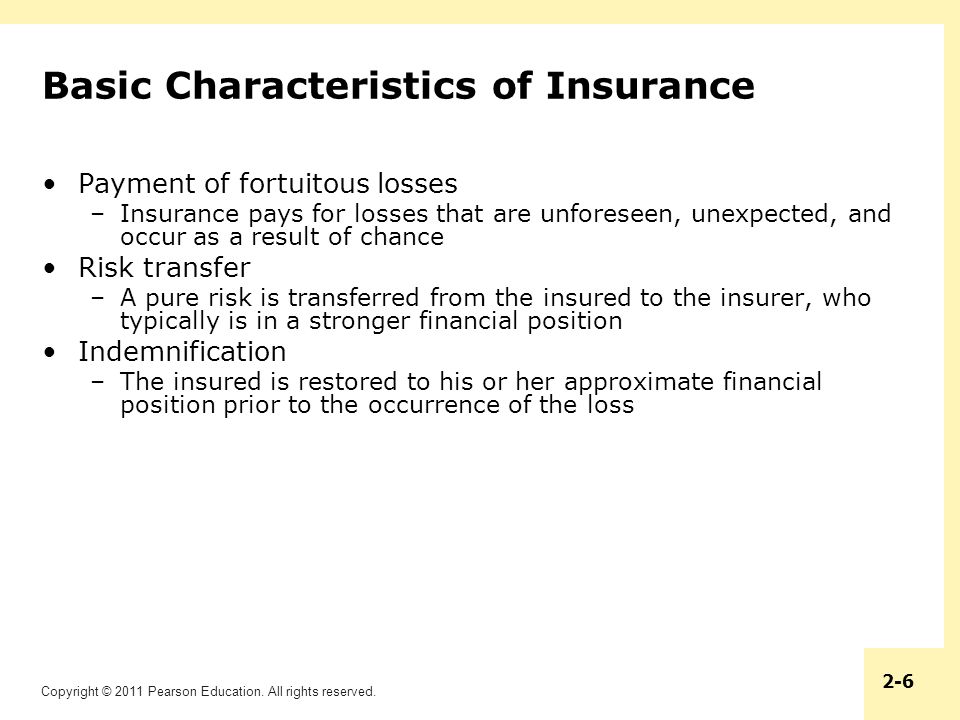 Basic Characteristics of Insurance

• Payment of fortuitous losses
– Insurance pays for losses that are unforeseen, unexpected, and occur as a result of chance
• Risk transfer
– A pure risk is transferred from the insured to the insurer, who typically is in a stronger financial position
• Indemnification
– The insured is restored to his or her approximate financial position prior to the occurrence of the loss

Copyright © 2011 Pearson Education. All rights reserved.

2-6